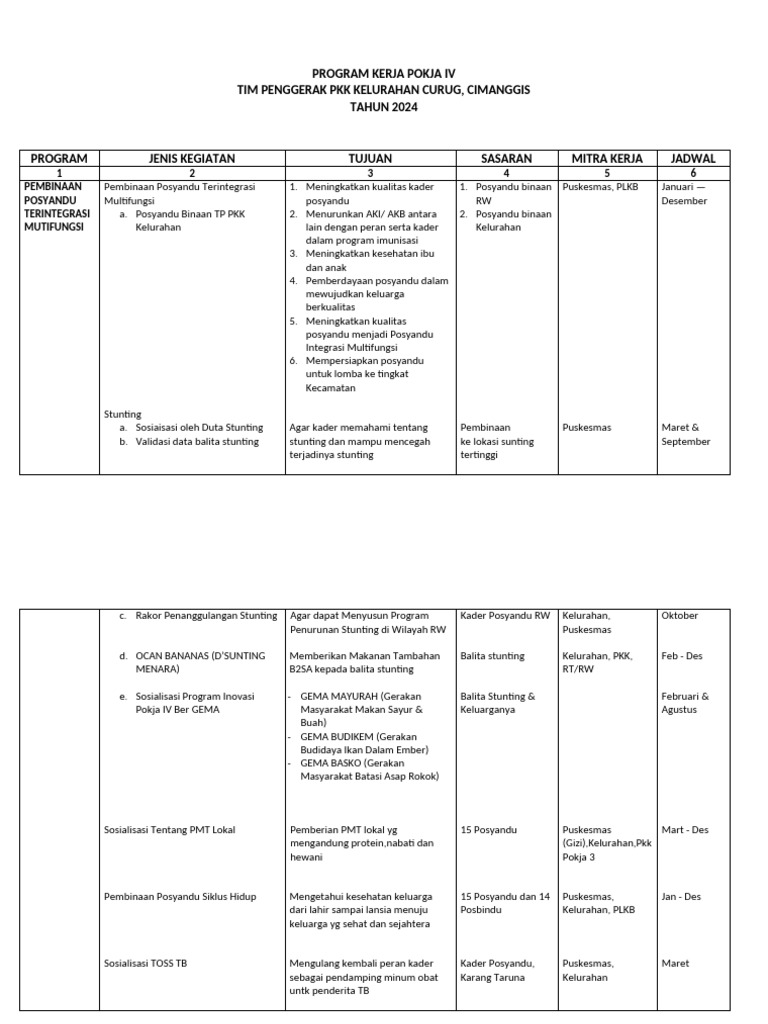 PROGRAM KERJA POKJA IV
TIM PENGGERAK PKK KELURAHAN CURUG, CIMANGGIS
TAHUN 2024

| PROGRAM | JENIS KEGIATAN | TUJUAN | SASARAN | MITRA KERJA | JADWAL |
|---|---|---|---|---|---|
| 1 | 2 | 3 | 4 | 5 | 6 |
| PEMBINAAN POSYANDU TERINTEGRASI MUTIFUNGSI | Pembinaan Posyandu Terintegrasi Multifungsi a. Posyandu Binaan TP PKK Kelurahan | 1. Meningkatkan kualitas kader posyandu 2. Menurunkan AKI/ AKB antara lain dengan peran serta kader dalam program imunisasi 3. Meningkatkan kesehatan ibu dan anak 4. Pemberdayaan posyandu dalam mewujudkan keluarga berkualitas 5. Meningkatkan kualitas posyandu menjadi Posyandu Integrasi Multifungsi 6. Mempersiapkan posyandu untuk lomba ke tingkat Kecamatan | 1. Posyandu binaan RW 2. Posyandu binaan Kelurahan | Puskesmas, PLKB | Januari — Desember |
| | Stunting a. Sosiaisasi oleh Duta Stunting b. Validasi data balita stunting | Agar kader memahami tentang stunting dan mampu mencegah terjadinya stunting | Pembinaan ke lokasi sunting tertinggi | Puskesmas | Maret & September |

| | | | | | |
|---|---|---|---|---|---|
| | c. Rakor Penanggulangan Stunting | Agar dapat Menyusun Program Penurunan Stunting di Wilayah RW | Kader Posyandu RW | Kelurahan, Puskesmas | Oktober |
| | d. OCAN BANANAS (D'SUNTING MENARA) | Memberikan Makanan Tambahan B2SA kepada balita stunting | Balita stunting | Kelurahan, PKK, RT/RW | Feb - Des |
| | e. Sosialisasi Program Inovasi Pokja IV Ber GEMA | - GEMA MAYURAH (Gerakan Masyarakat Makan Sayur & Buah) - GEMA BUDIKEM (Gerakan Budidaya Ikan Dalam Ember) - GEMA BASKO (Gerakan Masyarakat Batasi Asap Rokok) | Balita Stunting & Keluarganya | | Februari & Agustus |
| | Sosialisasi Tentang PMT Lokal | Pemberian PMT lokal yg mengandung protein,nabati dan hewani | 15 Posyandu | Puskesmas (Gizi),Kelurahan,Pkk Pokja 3 | Mart - Des |
| | Pembinaan Posyandu Siklus Hidup | Mengetahui kesehatan keluarga dari lahir sampai lansia menuju keluarga yg sehat dan sejahtera | 15 Posyandu dan 14 Posbindu | Puskesmas, Kelurahan, PLKB | Jan - Des |
| | Sosialisasi TOSS TB | Mengulang kembali peran kader sebagai pendamping minum obat untk penderita TB | Kader Posyandu, Karang Taruna | Puskesmas, Kelurahan | Maret |